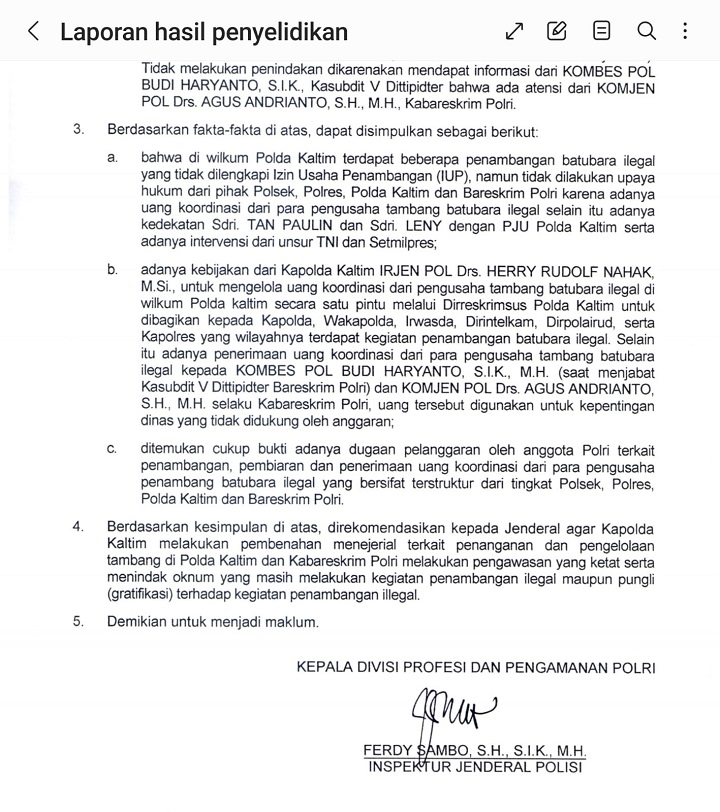 Laporan hasil penyelidikan

Tidak melakukan penindakan dikarenakan mendapat informasi dari KOMBES POL BUDI HARYANTO, S.I.K., Kasubdit V Dittipidter bahwa ada atensi dari KOMJEN POL Drs. AGUS ANDRIANTO, S.H., M.H., Kabareskrim Polri.

3. Berdasarkan fakta-fakta di atas, dapat disimpulkan sebagai berikut:

a. bahwa di wilkum Polda Kaltim terdapat beberapa penambangan batubara ilegal yang tidak dilengkapi Izin Usaha Penambangan (IUP), namun tidak dilakukan upaya hukum dari pihak Polsek, Polres, Polda Kaltim dan Bareskrim Polri karena adanya uang koordinasi dari para pengusaha tambang batubara ilegal selain itu adanya kedekatan Sdri. TAN PAULIN dan Sdri. LENY dengan PJU Polda Kaltim serta adanya intervensi dari unsur TNI dan Setmilpres;

b. adanya kebijakan dari Kapolda Kaltim IRJEN POL Drs. HERRY RUDOLF NAHAK, M.Si., untuk mengelola uang koordinasi dari pengusaha tambang batubara ilegal di wilkum Polda kaltim secara satu pintu melalui Dirreskrimsus Polda Kaltim untuk dibagikan kepada Kapolda, Wakapolda, Irwasda, Dirintelkam, Dirpolairud, serta Kapolres yang wilayahnya terdapat kegiatan penambangan batubara ilegal. Selain itu adanya penerimaan uang koordinasi dari para pengusaha tambang batubara ilegal kepada KOMBES POL BUDI HARYANTO, S.I.K., M.H. (saat menjabat Kasubdit V Dittipidter Bareskrim Polri) dan KOMJEN POL Drs. AGUS ANDRIANTO, S.H., M.H. selaku Kabareskrim Polri, uang tersebut digunakan untuk kepentingan dinas yang tidak didukung oleh anggaran;

c. ditemukan cukup bukti adanya dugaan pelanggaran oleh anggota Polri terkait penambangan, pembiaran dan penerimaan uang koordinasi dari para pengusaha penambang batubara ilegal yang bersifat terstruktur dari tingkat Polsek, Polres, Polda Kaltim dan Bareskrim Polri.

4. Berdasarkan kesimpulan di atas, direkomendasikan kepada Jenderal agar Kapolda Kaltim melakukan pembenahan menejerial terkait penanganan dan pengelolaan tambang di Polda Kaltim dan Kabareskrim Polri melakukan pengawasan yang ketat serta menindak oknum yang masih melakukan kegiatan penambangan ilegal maupun pungli (gratifikasi) terhadap kegiatan penambangan illegal.

5. Demikian untuk menjadi maklum.

KEPALA DIVISI PROFESI DAN PENGAMANAN POLRI

FERDY SAMBO, S.H., S.I.K., M.H.
INSPEKTUR JENDERAL POLISI